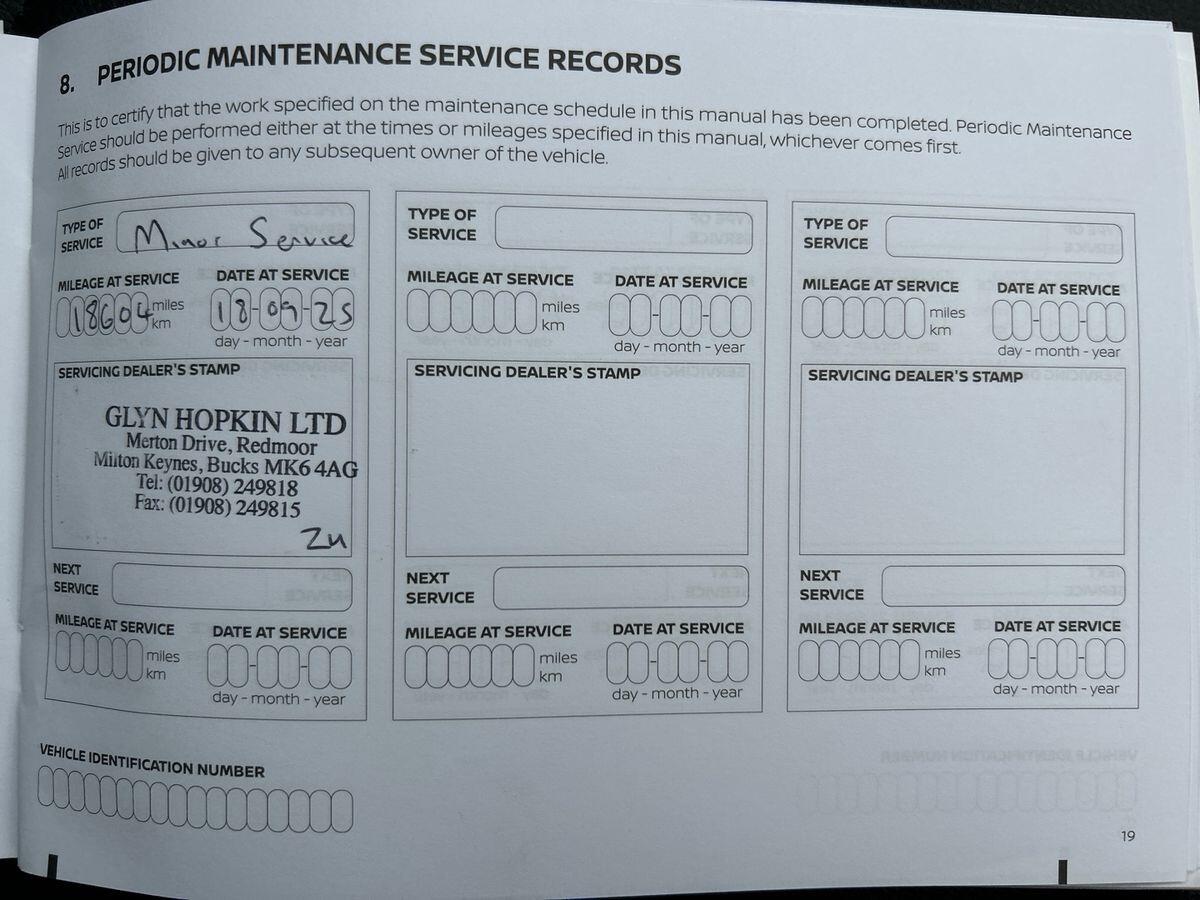 8. PERIODIC MAINTENANCE SERVICE RECORDS

This is to certify that the work specified on the maintenance schedule in this manual has been completed. Periodic Maintenance Service should be performed either at the times or mileages specified in this manual, whichever comes first. All records should be given to any subsequent owner of the vehicle.

TYPE OF SERVICE Minor Service

MILEAGE AT SERVICE 18604 miles km

DATE AT SERVICE 18-09-25 day - month - year

SERVICING DEALER'S STAMP

GLYN HOPKIN LTD
Merton Drive, Redmoor
Milton Keynes, Bucks MK6 4AG
Tel: (01908) 249818
Fax: (01908) 249815
Zu

NEXT SERVICE

MILEAGE AT SERVICE miles km

DATE AT SERVICE day - month - year

TYPE OF SERVICE

MILEAGE AT SERVICE miles km

DATE AT SERVICE day - month - year

SERVICING DEALER'S STAMP

NEXT SERVICE

MILEAGE AT SERVICE miles km

DATE AT SERVICE day - month - year

TYPE OF SERVICE

MILEAGE AT SERVICE miles km

DATE AT SERVICE day - month - year

SERVICING DEALER'S STAMP

NEXT SERVICE

MILEAGE AT SERVICE miles km

DATE AT SERVICE day - month - year

VEHICLE IDENTIFICATION NUMBER

19